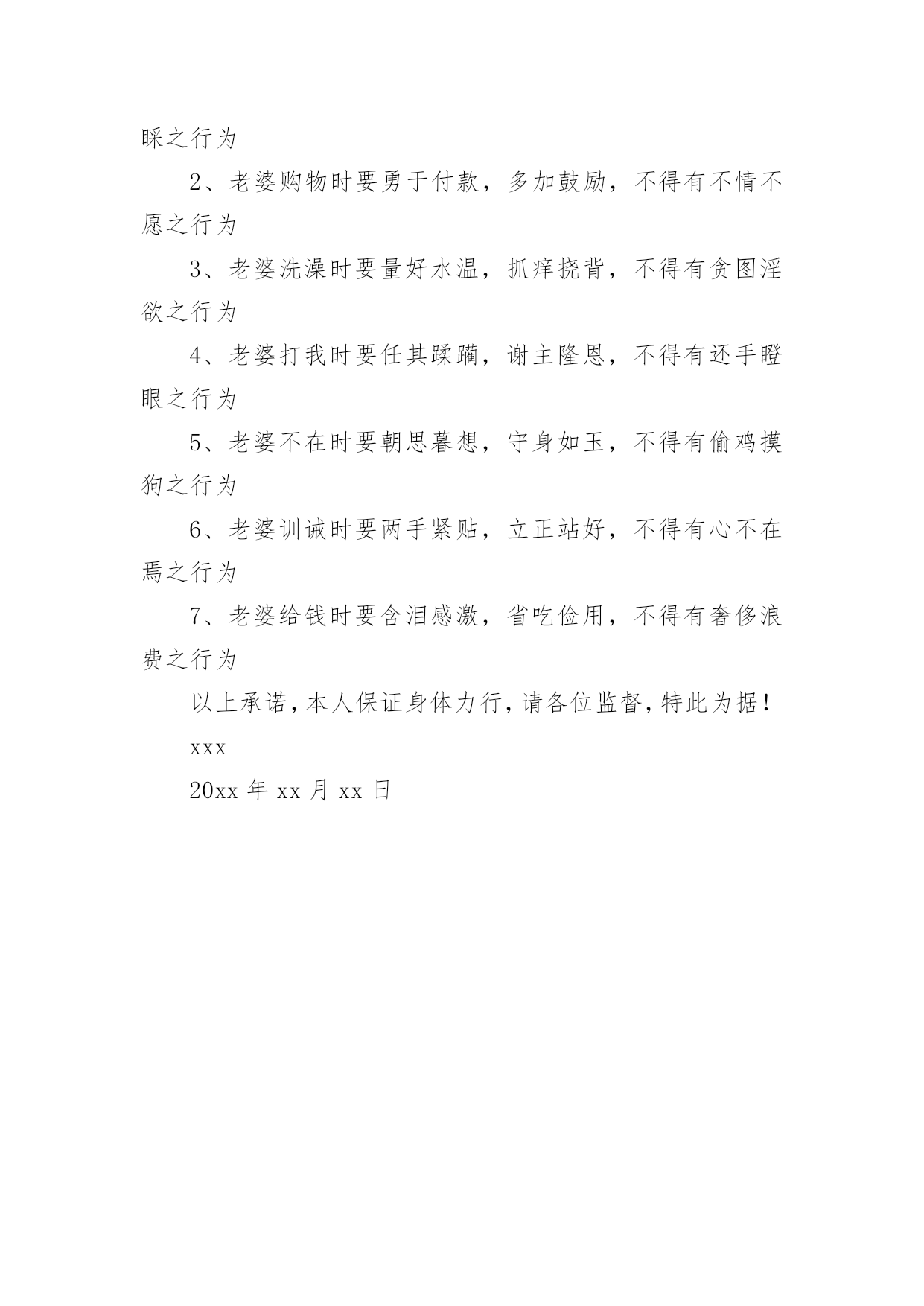 睬之行为

2、老婆购物时要勇于付款，多加鼓励，不得有不情不愿之行为

3、老婆洗澡时要量好水温，抓痒挠背，不得有贪图淫欲之行为

4、老婆打我时要任其蹂躏，谢主隆恩，不得有还手瞪眼之行为

5、老婆不在时要朝思暮想，守身如玉，不得有偷鸡摸狗之行为

6、老婆训诫时要两手紧贴，立正站好，不得有心不在焉之行为

7、老婆给钱时要含泪感激，省吃俭用，不得有奢侈浪费之行为

以上承诺，本人保证身体力行，请各位监督，特此为据！

xxx

20xx 年 xx 月 xx 日